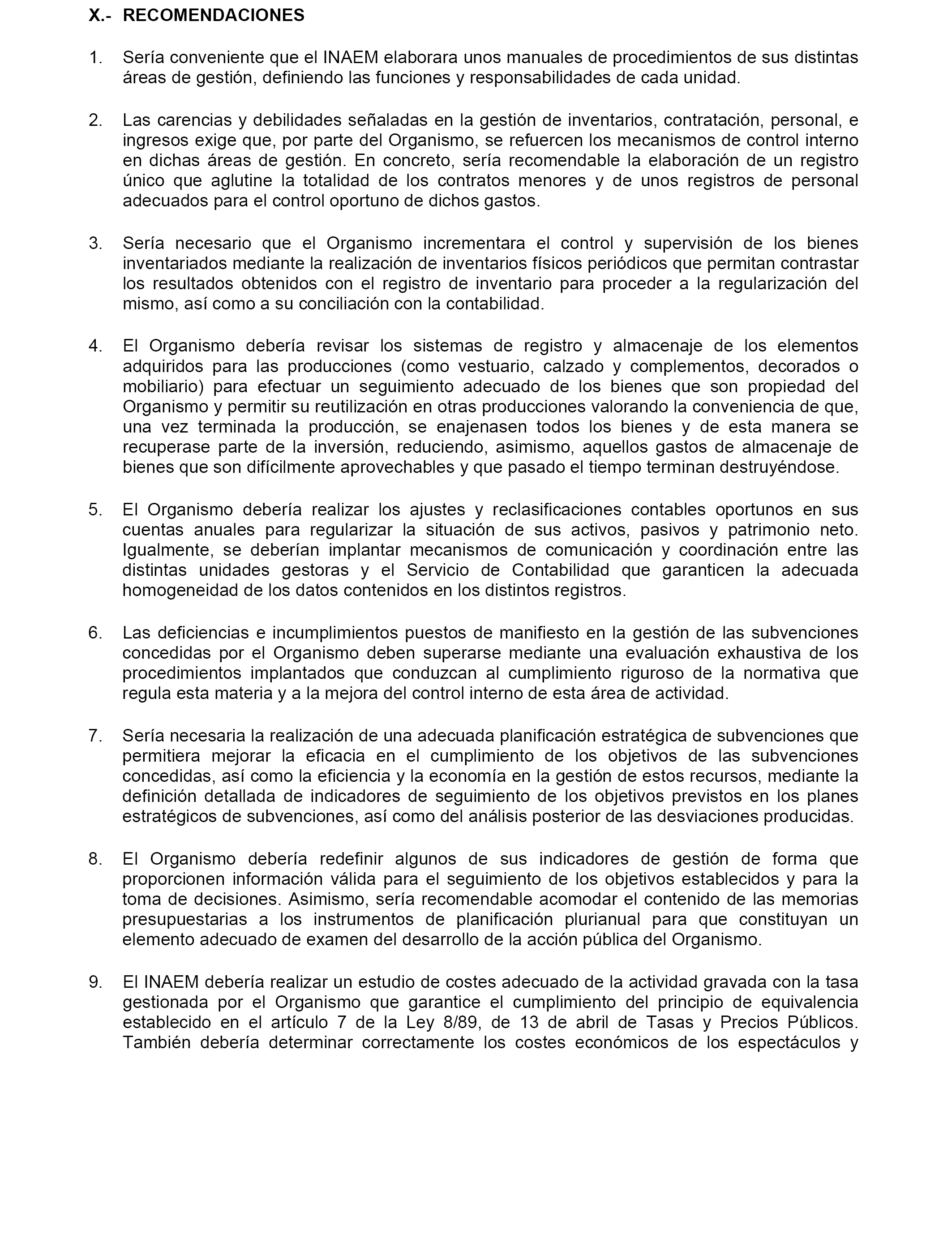 X.- RECOMENDACIONES

1. Sería conveniente que el INAEM elaborara unos manuales de procedimientos de sus distintas áreas de gestión, definiendo las funciones y responsabilidades de cada unidad.

2. Las carencias y debilidades señaladas en la gestión de inventarios, contratación, personal, e ingresos exige que, por parte del Organismo, se refuercen los mecanismos de control interno en dichas áreas de gestión. En concreto, sería recomendable la elaboración de un registro único que aglutine la totalidad de los contratos menores y de unos registros de personal adecuados para el control oportuno de dichos gastos.

3. Sería necesario que el Organismo incrementara el control y supervisión de los bienes inventariados mediante la realización de inventarios físicos periódicos que permitan contrastar los resultados obtenidos con el registro de inventario para proceder a la regularización del mismo, así como a su conciliación con la contabilidad.

4. El Organismo debería revisar los sistemas de registro y almacenaje de los elementos adquiridos para las producciones (como vestuario, calzado y complementos, decorados o mobiliario) para efectuar un seguimiento adecuado de los bienes que son propiedad del Organismo y permitir su reutilización en otras producciones valorando la conveniencia de que, una vez terminada la producción, se enajenasen todos los bienes y de esta manera se recuperase parte de la inversión, reduciendo, asimismo, aquellos gastos de almacenaje de bienes que son difícilmente aprovechables y que pasado el tiempo terminan destruyéndose.

5. El Organismo debería realizar los ajustes y reclasificaciones contables oportunos en sus cuentas anuales para regularizar la situación de sus activos, pasivos y patrimonio neto. Igualmente, se deberían implantar mecanismos de comunicación y coordinación entre las distintas unidades gestoras y el Servicio de Contabilidad que garanticen la adecuada homogeneidad de los datos contenidos en los distintos registros.

6. Las deficiencias e incumplimientos puestos de manifiesto en la gestión de las subvenciones concedidas por el Organismo deben superarse mediante una evaluación exhaustiva de los procedimientos implantados que conduzcan al cumplimiento riguroso de la normativa que regula esta materia y a la mejora del control interno de esta área de actividad.

7. Sería necesaria la realización de una adecuada planificación estratégica de subvenciones que permitiera mejorar la eficacia en el cumplimiento de los objetivos de las subvenciones concedidas, así como la eficiencia y la economía en la gestión de estos recursos, mediante la definición detallada de indicadores de seguimiento de los objetivos previstos en los planes estratégicos de subvenciones, así como del análisis posterior de las desviaciones producidas.

8. El Organismo debería redefinir algunos de sus indicadores de gestión de forma que proporcionen información válida para el seguimiento de los objetivos establecidos y para la toma de decisiones. Asimismo, sería recomendable acomodar el contenido de las memorias presupuestarias a los instrumentos de planificación plurianual para que constituyan un elemento adecuado de examen del desarrollo de la acción pública del Organismo.

9. El INAEM debería realizar un estudio de costes adecuado de la actividad gravada con la tasa gestionada por el Organismo que garantice el cumplimiento del principio de equivalencia establecido en el artículo 7 de la Ley 8/89, de 13 de abril de Tasas y Precios Públicos. También debería determinar correctamente los costes económicos de los espectáculos y